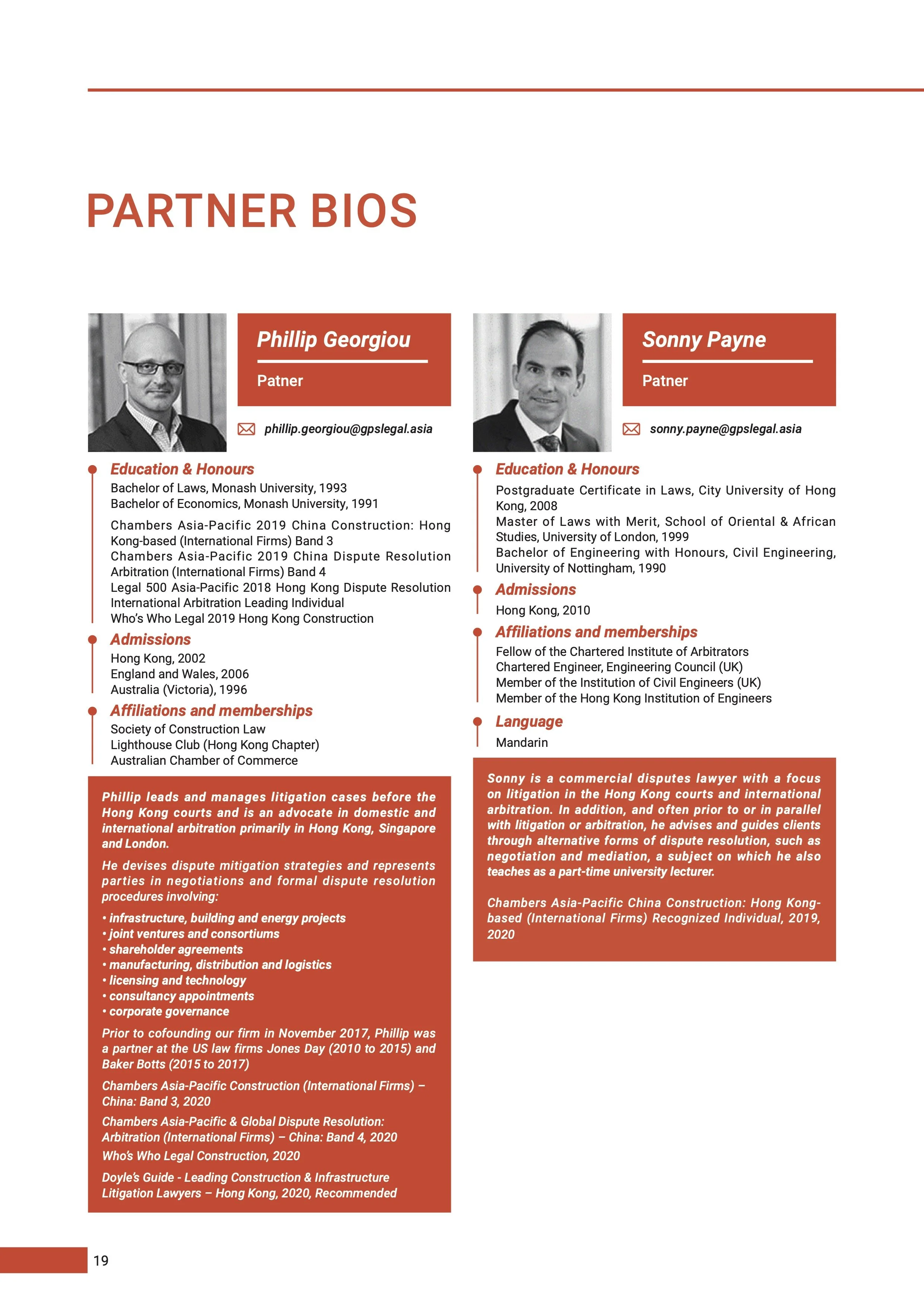 PARTNER BIOS

Phillip Georgiou

Patner

phillip.georgiou@gpslegal.asia

Education & Honours

Bachelor of Laws, Monash University, 1993
Bachelor of Economics, Monash University, 1991

Chambers Asia-Pacific 2019 China Construction: Hong Kong-based (International Firms) Band 3
Chambers Asia-Pacific 2019 China Dispute Resolution Arbitration (International Firms) Band 4
Legal 500 Asia-Pacific 2018 Hong Kong Dispute Resolution International Arbitration Leading Individual
Who's Who Legal 2019 Hong Kong Construction

Admissions

Hong Kong, 2002
England and Wales, 2006
Australia (Victoria), 1996

Affiliations and memberships

Society of Construction Law
Lighthouse Club (Hong Kong Chapter)
Australian Chamber of Commerce

Phillip leads and manages litigation cases before the Hong Kong courts and is an advocate in domestic and international arbitration primarily in Hong Kong, Singapore and London.

He devises dispute mitigation strategies and represents parties in negotiations and formal dispute resolution procedures involving:

• infrastructure, building and energy projects
• joint ventures and consortiums
• shareholder agreements
• manufacturing, distribution and logistics
• licensing and technology
• consultancy appointments
• corporate governance

Prior to cofounding our firm in November 2017, Phillip was a partner at the US law firms Jones Day (2010 to 2015) and Baker Botts (2015 to 2017)

Chambers Asia-Pacific Construction (International Firms) – China: Band 3, 2020

Chambers Asia-Pacific & Global Dispute Resolution: Arbitration (International Firms) – China: Band 4, 2020

Who's Who Legal Construction, 2020

Doyle's Guide - Leading Construction & Infrastructure Litigation Lawyers – Hong Kong, 2020, Recommended

Sonny Payne

Patner

sonny.payne@gpslegal.asia

Education & Honours

Postgraduate Certificate in Laws, City University of Hong Kong, 2008
Master of Laws with Merit, School of Oriental & African Studies, University of London, 1999
Bachelor of Engineering with Honours, Civil Engineering, University of Nottingham, 1990

Admissions

Hong Kong, 2010

Affiliations and memberships

Fellow of the Chartered Institute of Arbitrators
Chartered Engineer, Engineering Council (UK)
Member of the Institution of Civil Engineers (UK)
Member of the Hong Kong Institution of Engineers

Language

Mandarin

Sonny is a commercial disputes lawyer with a focus on litigation in the Hong Kong courts and international arbitration. In addition, and often prior to or in parallel with litigation or arbitration, he advises and guides clients through alternative forms of dispute resolution, such as negotiation and mediation, a subject on which he also teaches as a part-time university lecturer.

Chambers Asia-Pacific China Construction: Hong Kong-based (International Firms) Recognized Individual, 2019, 2020

19